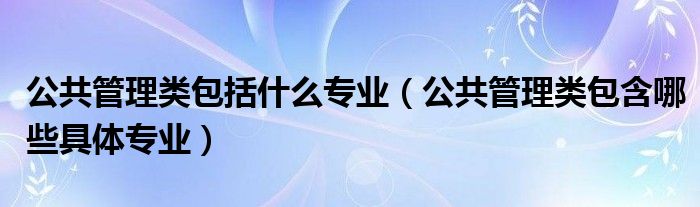 公共管理类包括什么专业（公共管理类包含哪些具体专业）